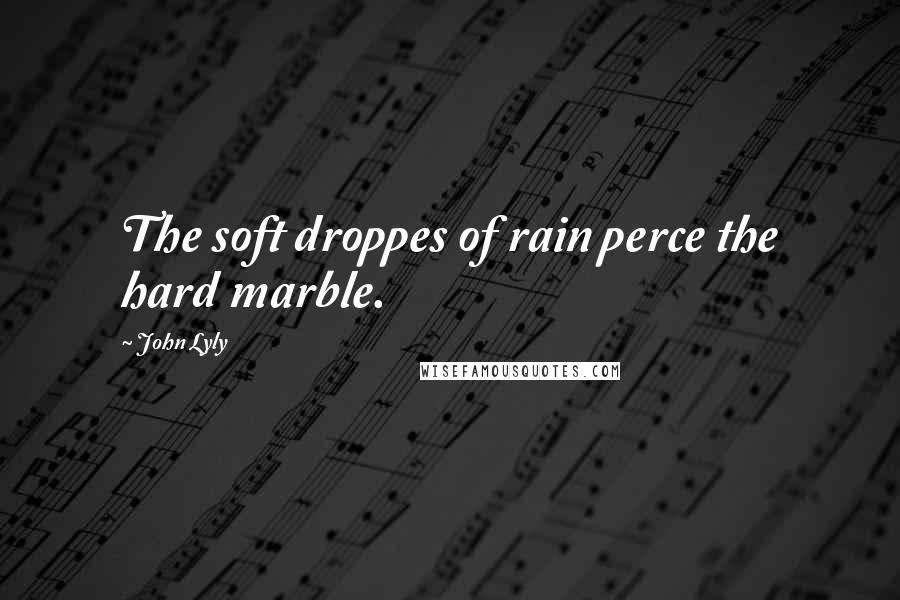 The soft droppes of rain perce the hard marble.

~ John Lyly

WISEFAMOUSQUOTES.COM